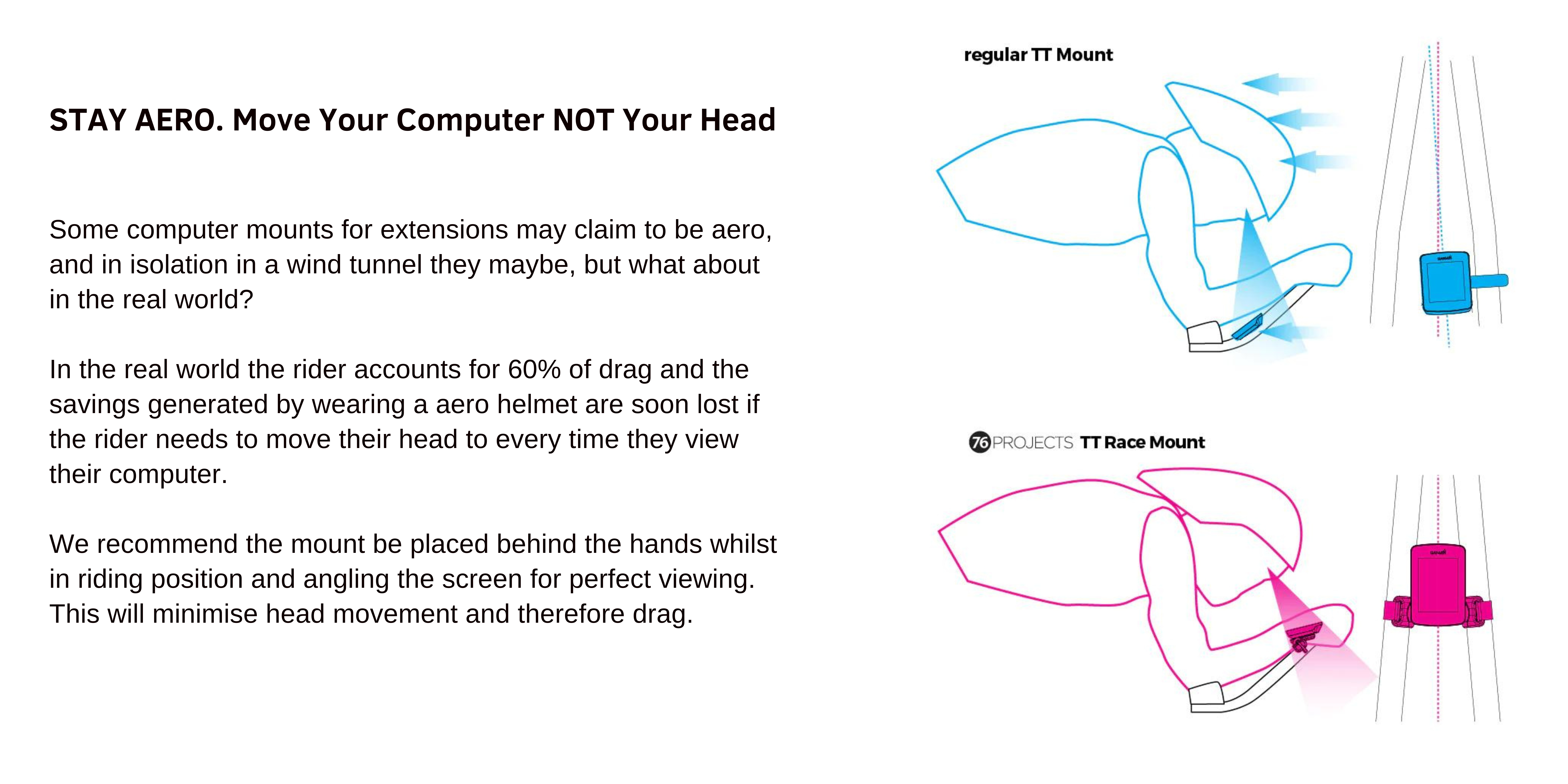 STAY AERO. Move Your Computer NOT Your Head

Some computer mounts for extensions may claim to be aero, and in isolation in a wind tunnel they maybe, but what about in the real world?

In the real world the rider accounts for 60% of drag and the savings generated by wearing a aero helmet are soon lost if the rider needs to move their head to every time they view their computer.

We recommend the mount be placed behind the hands whilst in riding position and angling the screen for perfect viewing. This will minimise head movement and therefore drag.

regular TT Mount

76 PROJECTS TT Race Mount